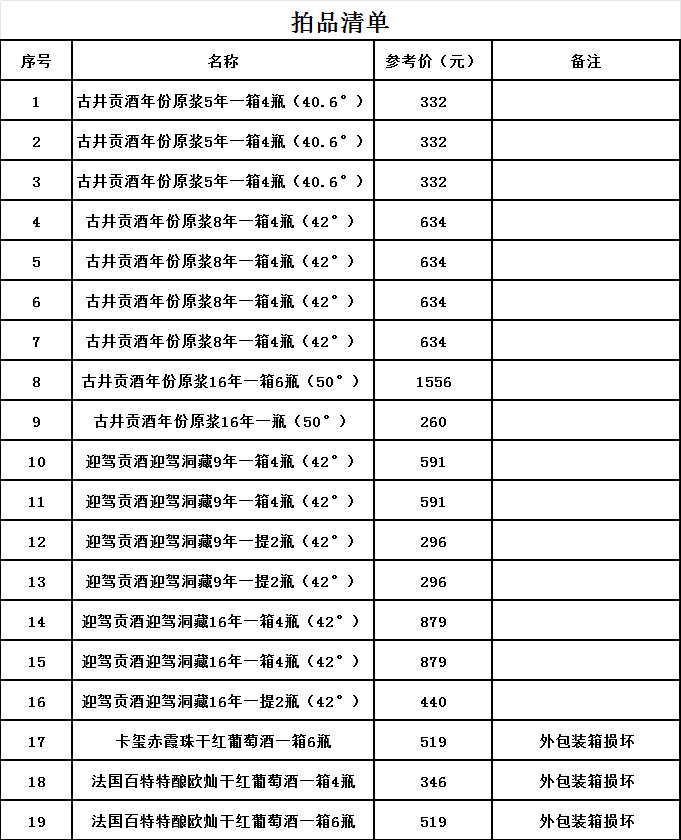 拍品清单

| 序号 | 名称 | 参考价（元） | 备注 |
|---|---|---|---|
| 1 | 古井贡酒年份原浆5年一箱4瓶（40.6°） | 332 | |
| 2 | 古井贡酒年份原浆5年一箱4瓶（40.6°） | 332 | |
| 3 | 古井贡酒年份原浆5年一箱4瓶（40.6°） | 332 | |
| 4 | 古井贡酒年份原浆8年一箱4瓶（42°） | 634 | |
| 5 | 古井贡酒年份原浆8年一箱4瓶（42°） | 634 | |
| 6 | 古井贡酒年份原浆8年一箱4瓶（42°） | 634 | |
| 7 | 古井贡酒年份原浆8年一箱4瓶（42°） | 634 | |
| 8 | 古井贡酒年份原浆16年一箱6瓶（50°） | 1556 | |
| 9 | 古井贡酒年份原浆16年一瓶（50°） | 260 | |
| 10 | 迎驾贡酒迎驾洞藏9年一箱4瓶（42°） | 591 | |
| 11 | 迎驾贡酒迎驾洞藏9年一箱4瓶（42°） | 591 | |
| 12 | 迎驾贡酒迎驾洞藏9年一提2瓶（42°） | 296 | |
| 13 | 迎驾贡酒迎驾洞藏9年一提2瓶（42°） | 296 | |
| 14 | 迎驾贡酒迎驾洞藏16年一箱4瓶（42°） | 879 | |
| 15 | 迎驾贡酒迎驾洞藏16年一箱4瓶（42°） | 879 | |
| 16 | 迎驾贡酒迎驾洞藏16年一提2瓶（42°） | 440 | |
| 17 | 卡玺赤霞珠干红葡萄酒一箱6瓶 | 519 | 外包装箱损坏 |
| 18 | 法国百特特酿欧灿干红葡萄酒一箱4瓶 | 346 | 外包装箱损坏 |
| 19 | 法国百特特酿欧灿干红葡萄酒一箱6瓶 | 519 | 外包装箱损坏 |